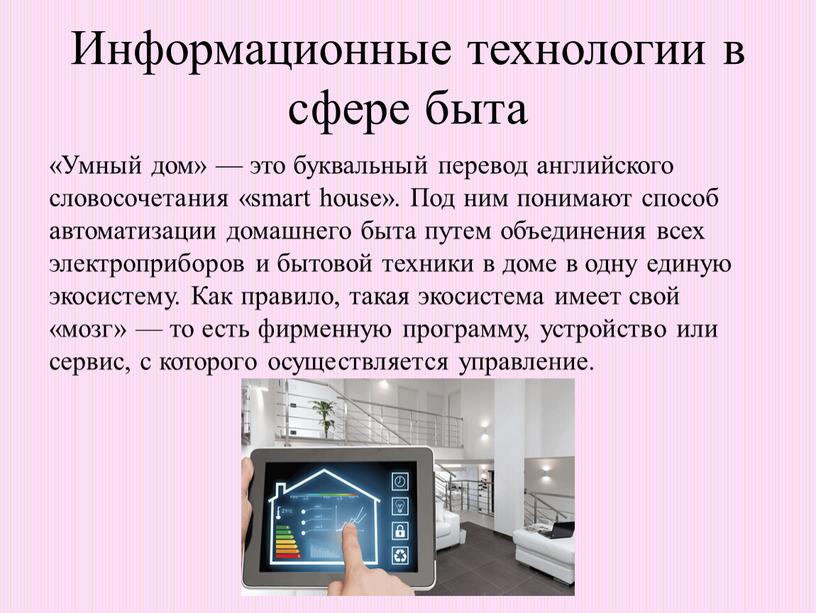 Информационные технологии в сфере быта

«Умный дом» — это буквальный перевод английского словосочетания «smart house». Под ним понимают способ автоматизации домашнего быта путем объединения всех электроприборов и бытовой техники в доме в одну единую экосистему. Как правило, такая экосистема имеет свой «мозг» — то есть фирменную программу, устройство или сервис, с которого осуществляется управление.